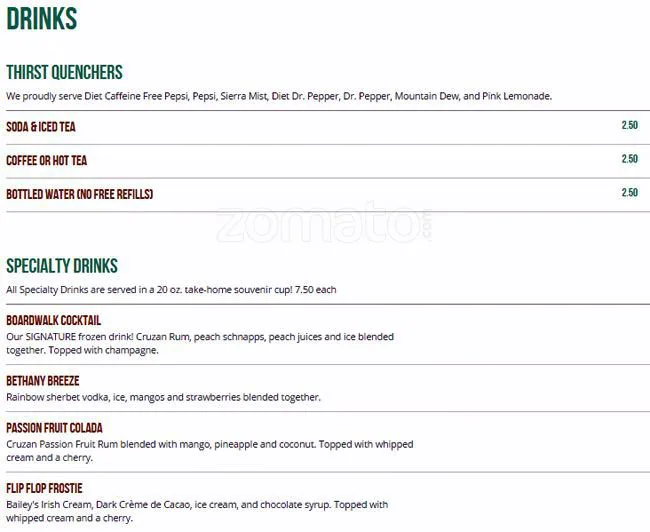 DRINKS

THIRST QUENCHERS

We proudly serve Diet Caffeine Free Pepsi, Pepsi, Sierra Mist, Diet Dr. Pepper, Dr. Pepper, Mountain Dew, and Pink Lemonade.

SODA & ICED TEA 2.50

COFFEE OR HOT TEA 2.50

BOTTLED WATER (NO FREE REFILLS) 2.50

zomato.com

SPECIALTY DRINKS

All Specialty Drinks are served in a 20 oz. take-home souvenir cup! 7.50 each

BOARDWALK COCKTAIL

Our SIGNATURE frozen drink! Cruzan Rum, peach schnapps, peach juices and ice blended together. Topped with champagne.

BETHANY BREEZE

Rainbow sherbet vodka, ice, mangos and strawberries blended together.

PASSION FRUIT COLADA

Cruzan Passion Fruit Rum blended with mango, pineapple and coconut. Topped with whipped cream and a cherry.

FLIP FLOP FROSTIE

Bailey's Irish Cream, Dark Crème de Cacao, ice cream, and chocolate syrup. Topped with whipped cream and a cherry.